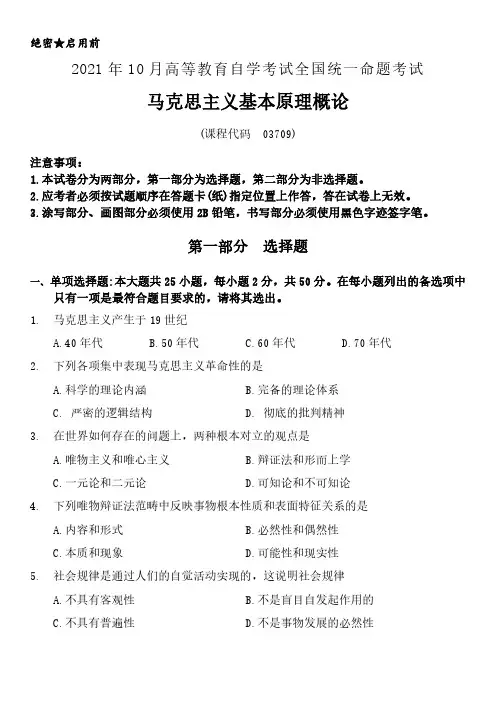 绝密★启用前

2021 年 10 月高等教育自学考试全国统一命题考试

马克思主义基本原理概论

（课程代码 03709）

注意事项：
1.本试卷分为两部分，第一部分为选择题，第二部分为非选择题。
2.应考者必须按试题顺序在答题卡(纸)指定位置上作答，答在试卷上无效。
3.涂写部分、画图部分必须使用 2B 铅笔，书写部分必须使用黑色字迹签字笔。

第一部分 选择题

一、单项选择题:本大题共 25 小题，每小题 2 分，共 50 分。在每小题列出的备选项中只有一项是最符合题目要求的，请将其选出。

1. 马克思主义产生于 19 世纪
A.40 年代 B.50 年代 C.60 年代 D.70 年代

2. 下列各项集中表现马克思主义革命性的是
A.科学的理论内涵 B.完备的理论体系
C. 严密的逻辑结构 D. 彻底的批判精神

3. 在世界如何存在的问题上，两种根本对立的观点是
A.唯物主义和唯心主义 B.辩证法和形而上学
C.一元论和二元论 D.可知论和不可知论

4. 下列唯物辩证法范畴中反映事物根本性质和表面特征关系的是
A.内容和形式 B.必然性和偶然性
C.本质和现象 D.可能性和现实性

5. 社会规律是通过人们的自觉活动实现的，这说明社会规律
A.不具有客观性 B.不是盲目自发起作用的
C.不具有普遍性 D.不是事物发展的必然性